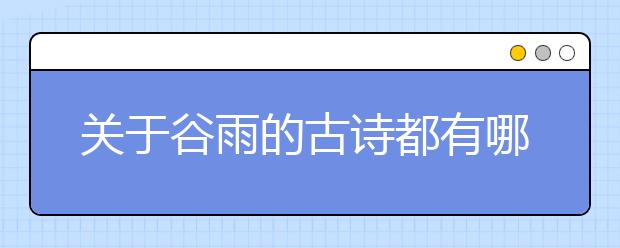 关于谷雨的古诗都有哪